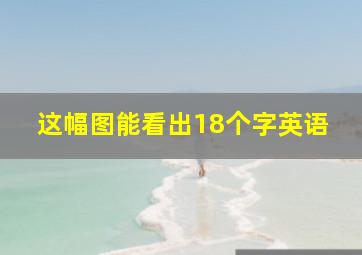 这幅图能看出18个字英语